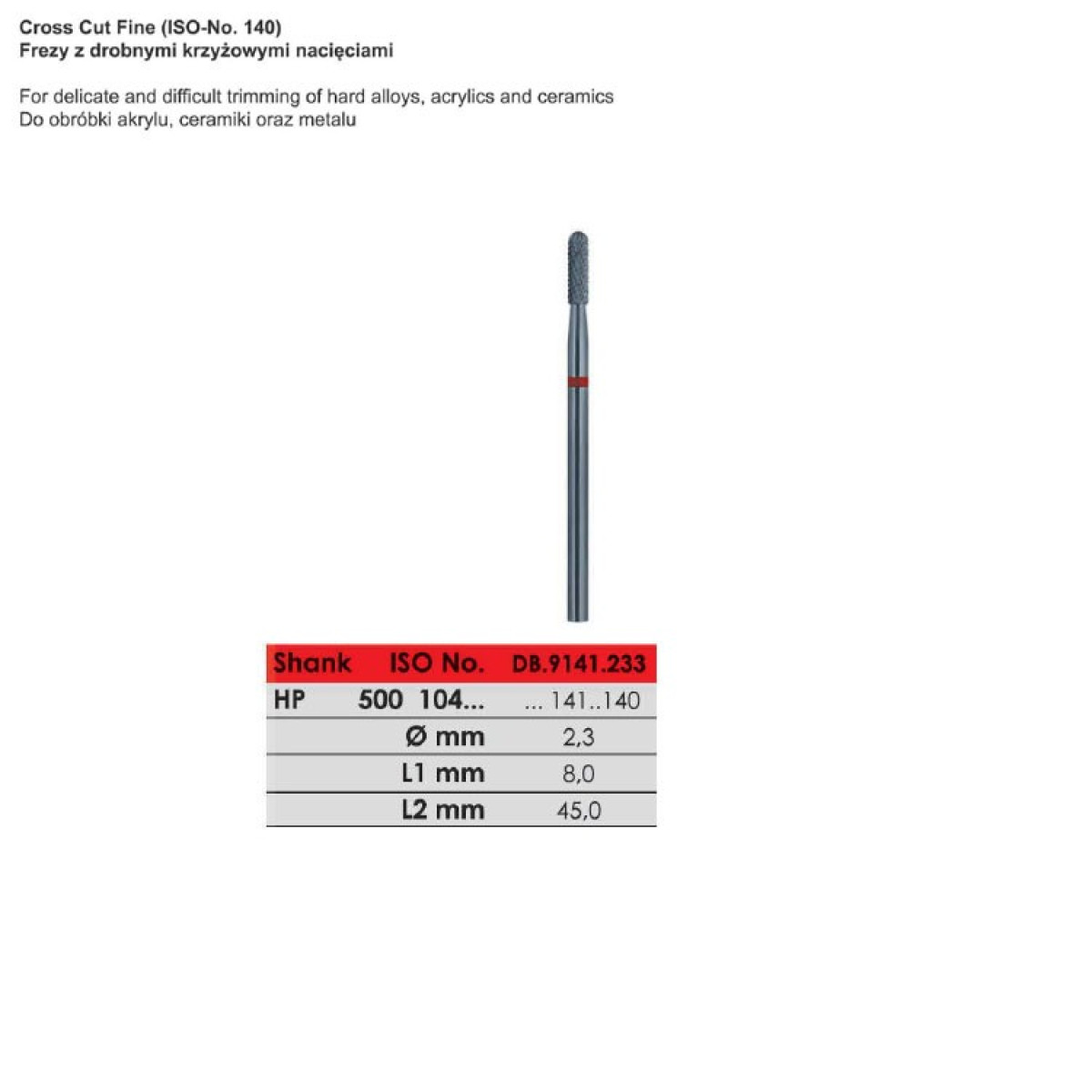 Cross Cut Fine (ISO-No. 140)
Frezy z drobnymi krzyżowymi nacięciami

For delicate and difficult trimming of hard alloys, acrylics and ceramics
Do obróbki akrylu, ceramiki oraz metalu

| Shank | ISO No. | DB.9141.233 |
|---|---|---|
| HP | 500 104... | ... 141..140 |
| | Ø mm | 2,3 |
| | L1 mm | 8,0 |
| | L2 mm | 45,0 |